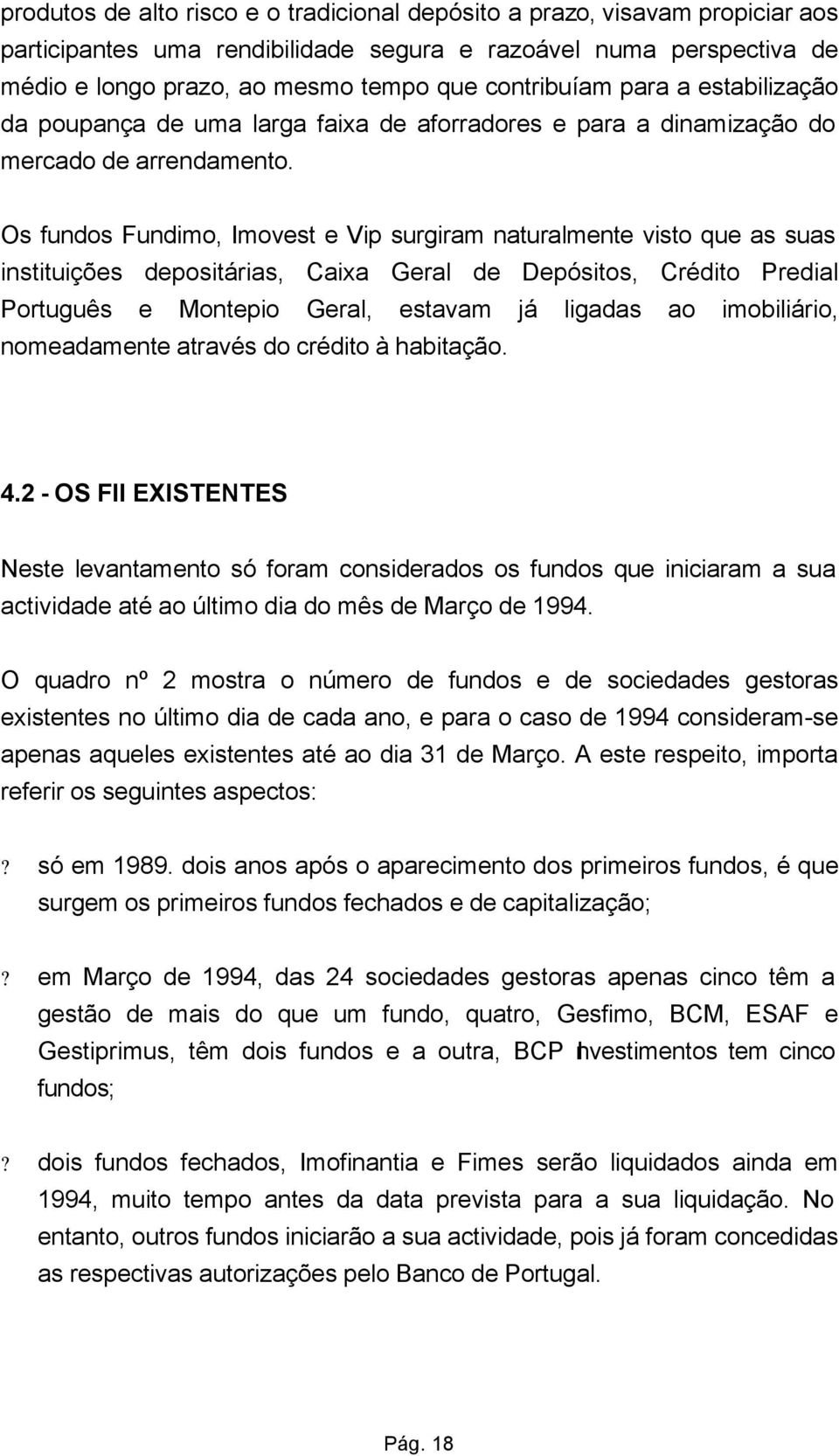 produtos de alto risco e o tradicional depósito a prazo, visavam propiciar aos participantes uma rendibilidade segura e razoável numa perspectiva de médio e longo prazo, ao mesmo tempo que contribuíam para a estabilização da poupança de uma larga faixa de aforradores e para a dinamização do mercado de arrendamento.

Os fundos Fundimo, Imovest e Vip surgiram naturalmente visto que as suas instituições depositárias, Caixa Geral de Depósitos, Crédito Predial Português e Montepio Geral, estavam já ligadas ao imobiliário, nomeadamente através do crédito à habitação.

4.2 - OS FII EXISTENTES

Neste levantamento só foram considerados os fundos que iniciaram a sua actividade até ao último dia do mês de Março de 1994.

O quadro nº 2 mostra o número de fundos e de sociedades gestoras existentes no último dia de cada ano, e para o caso de 1994 consideram-se apenas aqueles existentes até ao dia 31 de Março. A este respeito, importa referir os seguintes aspectos:

? só em 1989. dois anos após o aparecimento dos primeiros fundos, é que surgem os primeiros fundos fechados e de capitalização;

? em Março de 1994, das 24 sociedades gestoras apenas cinco têm a gestão de mais do que um fundo, quatro, Gesfimo, BCM, ESAF e Gestiprimus, têm dois fundos e a outra, BCP Investimentos tem cinco fundos;

? dois fundos fechados, Imofinantia e Fimes serão liquidados ainda em 1994, muito tempo antes da data prevista para a sua liquidação. No entanto, outros fundos iniciarão a sua actividade, pois já foram concedidas as respectivas autorizações pelo Banco de Portugal.

Pág. 18